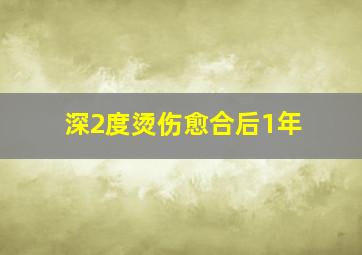 深2度烫伤愈合后1年